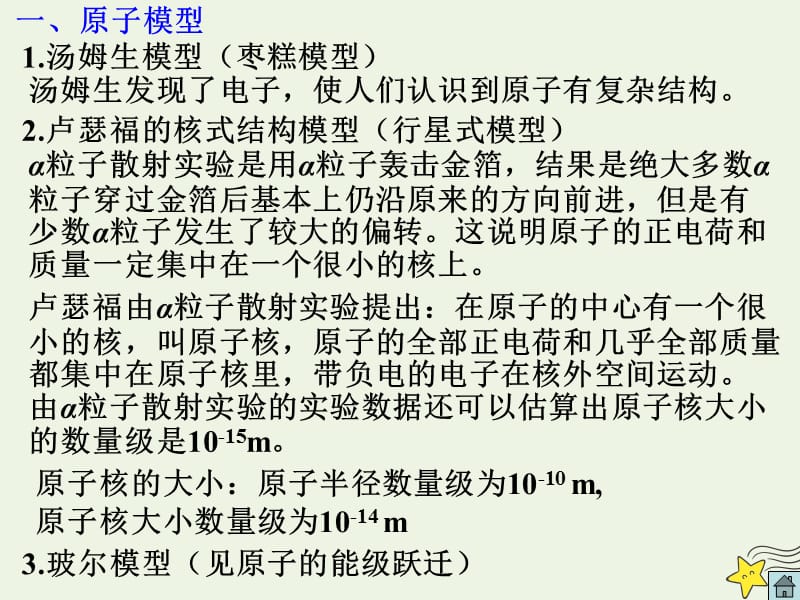 一、原子模型

1.汤姆生模型（枣糕模型）
汤姆生发现了电子，使人们认识到原子有复杂结构。

2.卢瑟福的核式结构模型（行星式模型）
$\alpha$粒子散射实验是用$\alpha$粒子轰击金箔，结果是绝大多数$\alpha$粒子穿过金箔后基本上仍沿原来的方向前进，但是有少数$\alpha$粒子发生了较大的偏转。这说明原子的正电荷和质量一定集中在一个很小的核上。

卢瑟福由$\alpha$粒子散射实验提出：在原子的中心有一个很小的核，叫原子核，原子的全部正电荷和几乎全部质量都集中在原子核里，带负电的电子在核外空间运动。
由$\alpha$粒子散射实验的实验数据还可以估算出原子核大小的数量级是$10^{-15}$m。

原子核的大小：原子半径数量级为$10^{-10}$ m,
原子核大小数量级为$10^{-14}$ m

3.玻尔模型（见原子的能级跃迁）